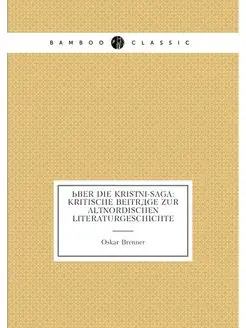 BAMBOO CLASSIC

ЬBER DIE KRISTNI-SAGA: KRITISCHE BEITRДGE ZUR ALTNORDISCHEN LITERATURGESCHICHTE

Oskar Brenner